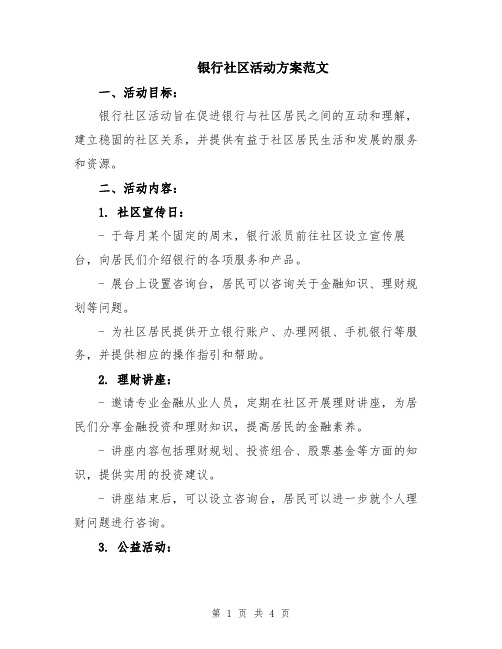 银行社区活动方案范文

一、活动目标：

银行社区活动旨在促进银行与社区居民之间的互动和理解，建立稳固的社区关系，并提供有益于社区居民生活和发展的服务和资源。

二、活动内容：

1. 社区宣传日：

- 于每月某个固定的周末，银行派员前往社区设立宣传展台，向居民们介绍银行的各项服务和产品。

- 展台上设置咨询台，居民可以咨询关于金融知识、理财规划等问题。

- 为社区居民提供开立银行账户、办理网银、手机银行等服务，并提供相应的操作指引和帮助。

2. 理财讲座：

- 邀请专业金融从业人员，定期在社区开展理财讲座，为居民们分享金融投资和理财知识，提高居民的金融素养。

- 讲座内容包括理财规划、投资组合、股票基金等方面的知识，提供实用的投资建议。

- 讲座结束后，可以设立咨询台，居民可以进一步就个人理财问题进行咨询。

3. 公益活动：

第 1 页 共 4 页